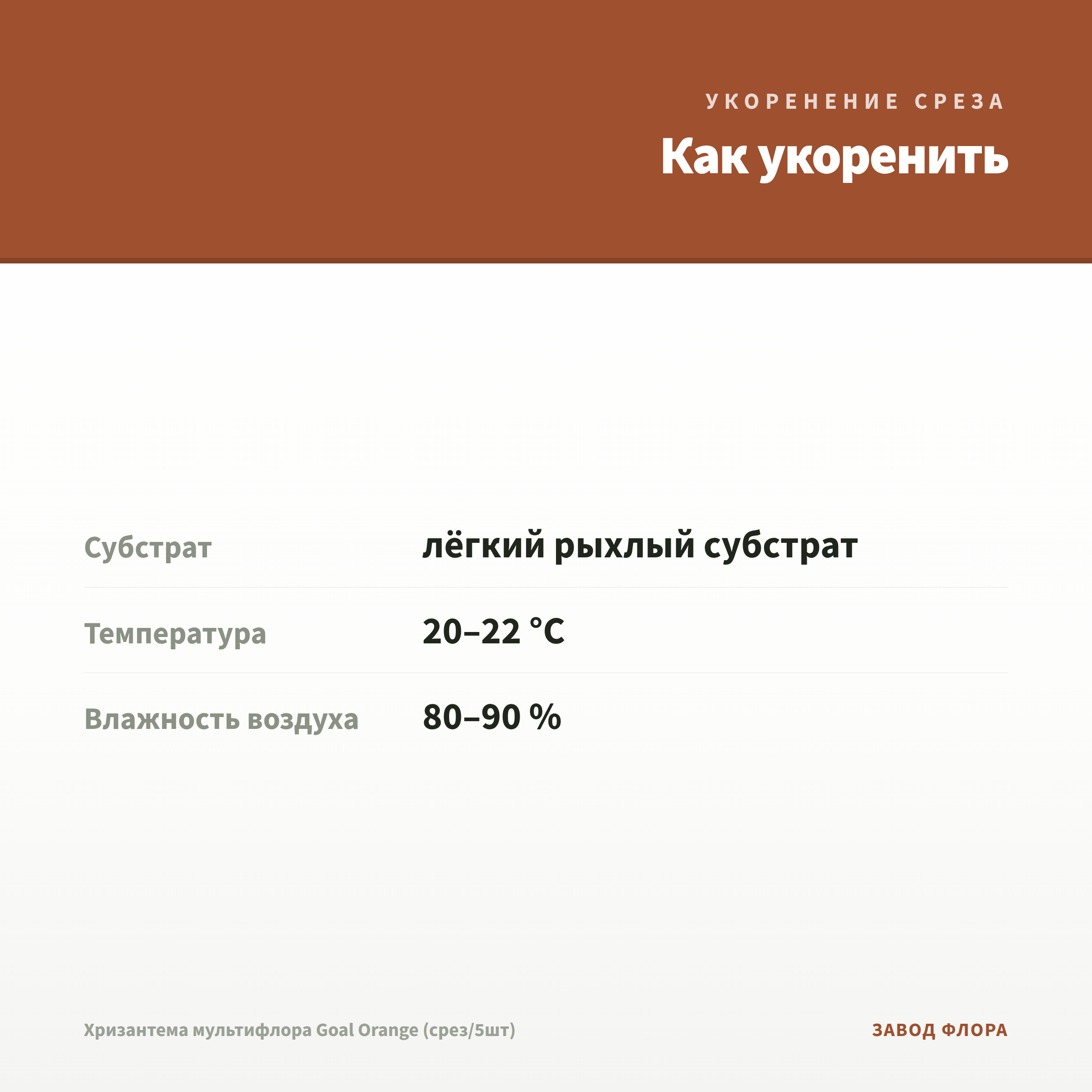 УКОРЕНЕНИЕ СРЕЗА

Как укоренить

Субстрат
лёгкий рыхлый субстрат

Температура
20–22 °C

Влажность воздуха
80–90 %

Хризантема мультифлора Goal Orange (срез/5шт)

ЗАВОД ФЛОРА